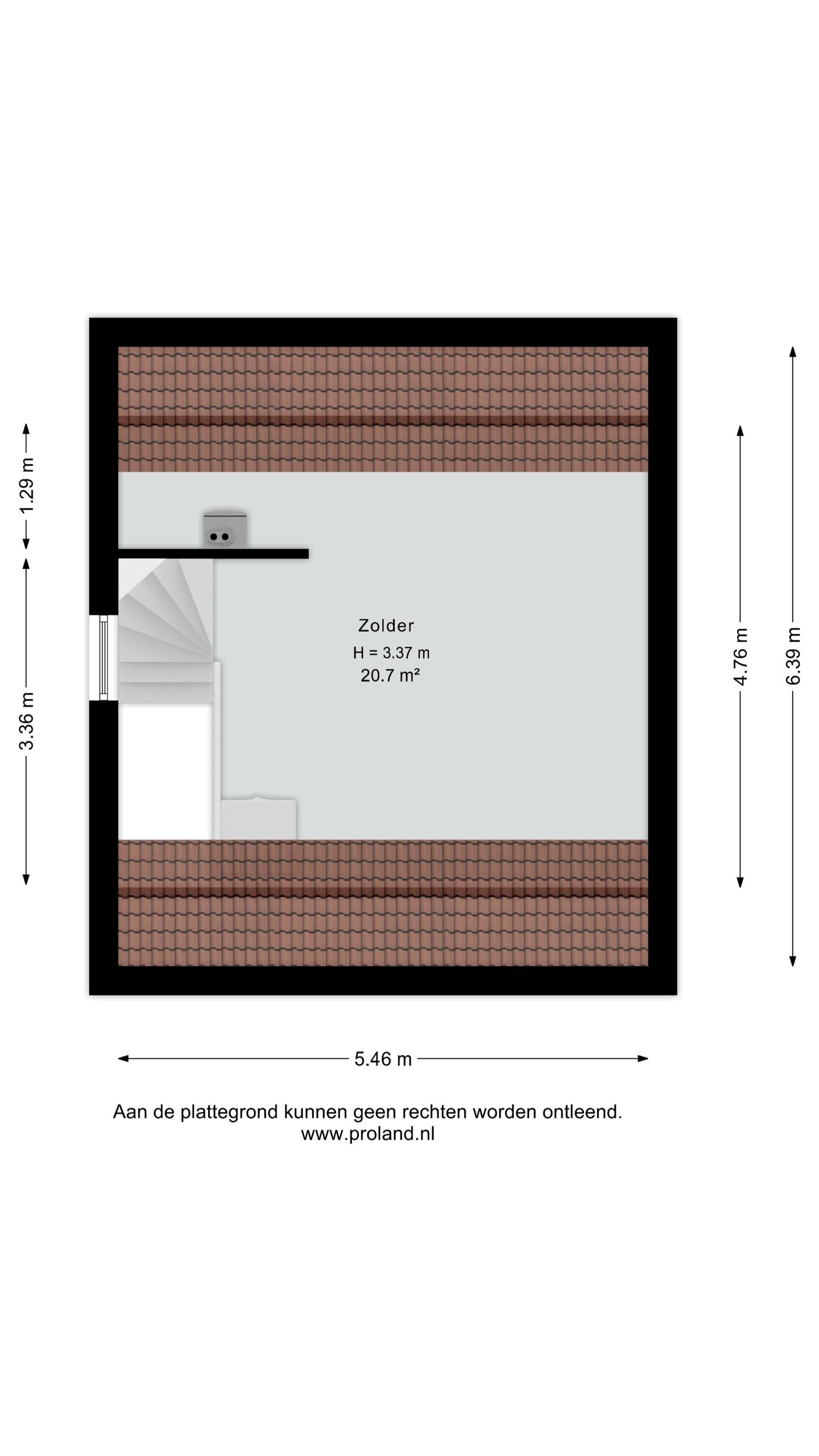 1.29 m

3.36 m

Zolder
H = 3.37 m
20.7 m²

4.76 m

6.39 m

5.46 m

Aan de plattegrond kunnen geen rechten worden ontleend.
www.proland.nl